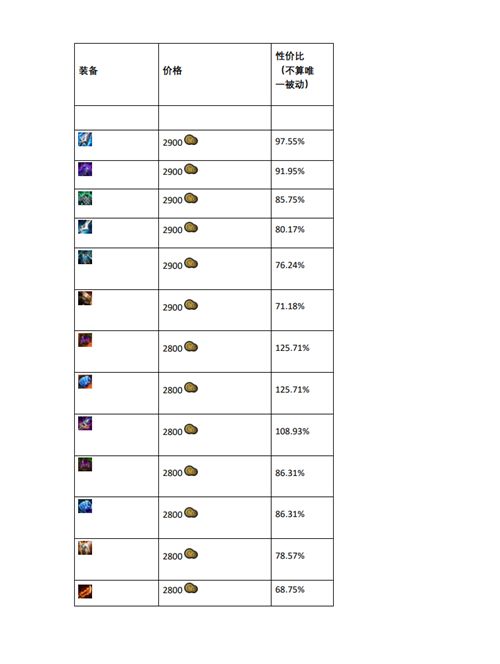 | 装备 | 价格 | 性价比（不算唯一被动） |
|---|---|---|
| | | |
| | 2900 | 97.55% |
| | 2900 | 91.95% |
| | 2900 | 85.75% |
| | 2900 | 80.17% |
| | 2900 | 76.24% |
| | 2900 | 71.18% |
| | 2800 | 125.71% |
| | 2800 | 125.71% |
| | 2800 | 108.93% |
| | 2800 | 86.31% |
| | 2800 | 86.31% |
| | 2800 | 78.57% |
| | 2800 | 68.75% |